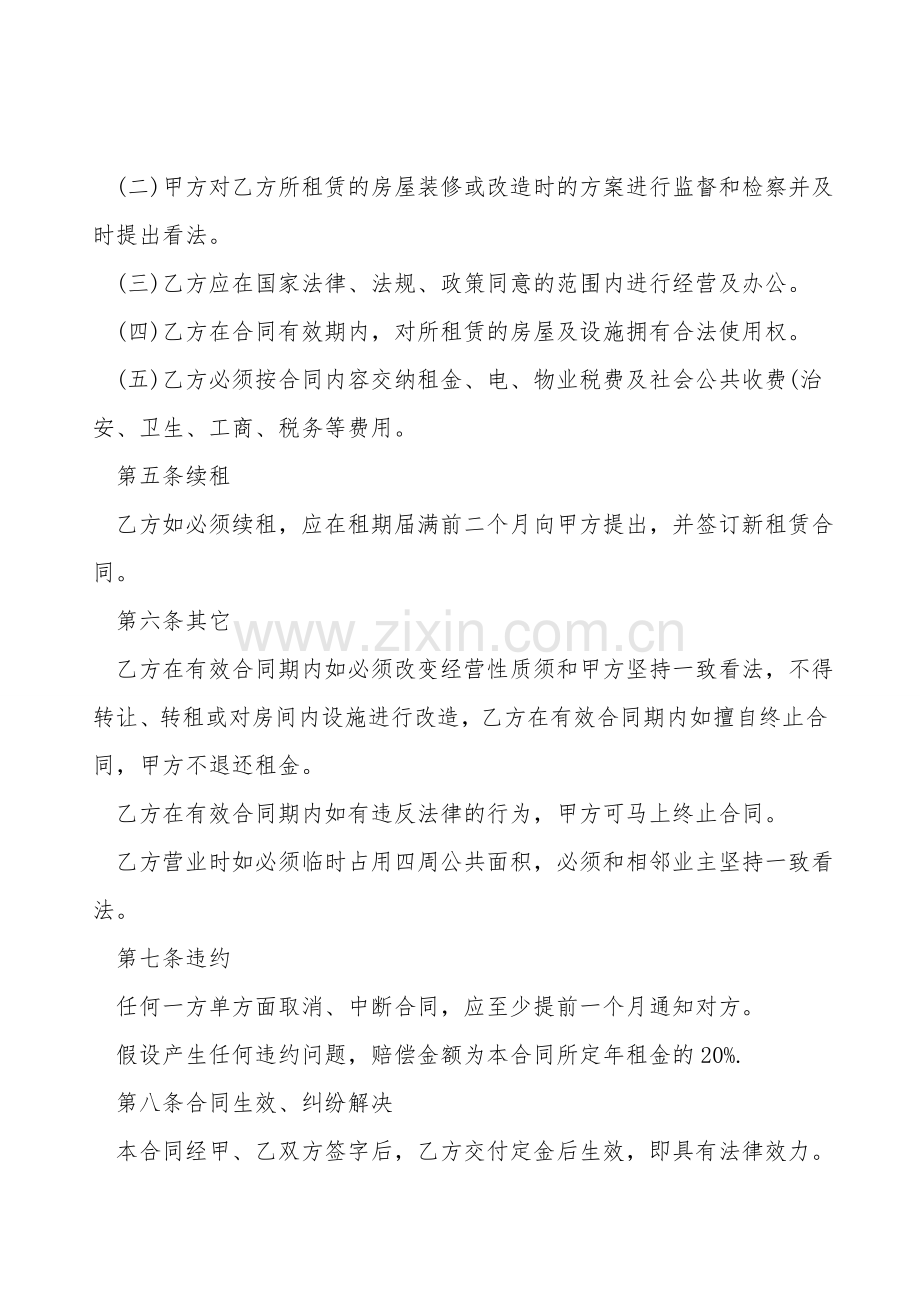 (二)甲方对乙方所租赁的房屋装修或改造时的方案进行监督和检察并及时提出看法。

(三)乙方应在国家法律、法规、政策同意的范围内进行经营及办公。

(四)乙方在合同有效期内，对所租赁的房屋及设施拥有合法使用权。

(五)乙方必须按合同内容交纳租金、电、物业税费及社会公共收费(治安、卫生、工商、税务等费用。

第五条续租

乙方如必须续租，应在租期届满前二个月向甲方提出，并签订新租赁合同。

第六条其它

乙方在有效合同期内如必须改变经营性质须和甲方坚持一致看法，不得转让、转租或对房间内设施进行改造，乙方在有效合同期内如擅自终止合同，甲方不退还租金。

乙方在有效合同期内如有违反法律的行为，甲方可马上终止合同。

乙方营业时如必须临时占用四周公共面积，必须和相邻业主坚持一致看法。

第七条违约

任何一方单方面取消、中断合同，应至少提前一个月通知对方。

假设产生任何违约问题，赔偿金额为本合同所定年租金的20%.

第八条合同生效、纠纷解决

本合同经甲、乙双方签字后，乙方交付定金后生效，即具有法律效力。

www.zixin.com.cn